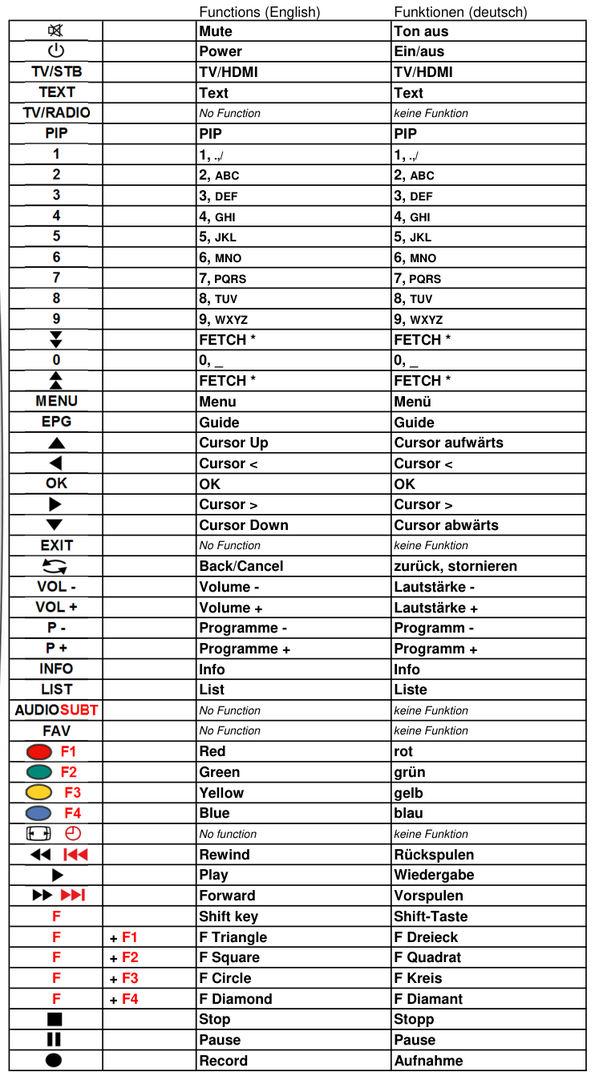 |  |  | Functions (English) | Funktionen (deutsch) |
|---|---|---|---|
|  |  | Mute | Ton aus |
|  |  | Power | Ein/aus |
| TV/STB |  | TV/HDMI | TV/HDMI |
| TEXT |  | Text | Text |
| TV/RADIO |  | No Function | keine Funktion |
| PIP |  | PIP | PIP |
| 1 |  | 1, .,/ | 1, .,/ |
| 2 |  | 2, ABC | 2, ABC |
| 3 |  | 3, DEF | 3, DEF |
| 4 |  | 4, GHI | 4, GHI |
| 5 |  | 5, JKL | 5, JKL |
| 6 |  | 6, MNO | 6, MNO |
| 7 |  | 7, PQRS | 7, PQRS |
| 8 |  | 8, TUV | 8, TUV |
| 9 |  | 9, WXYZ | 9, WXYZ |
|  |  | FETCH * | FETCH * |
| 0 |  | 0, _ | 0, _ |
|  |  | FETCH * | FETCH * |
| MENU |  | Menu | Menü |
| EPG |  | Guide | Guide |
|  |  | Cursor Up | Cursor aufwärts |
|  |  | Cursor < | Cursor < |
| OK |  | OK | OK |
|  |  | Cursor > | Cursor > |
|  |  | Cursor Down | Cursor abwärts |
| EXIT |  | No Function | keine Funktion |
|  |  | Back/Cancel | zurück, stornieren |
| VOL - |  | Volume - | Lautstärke - |
| VOL + |  | Volume + | Lautstärke + |
| P - |  | Programme - | Programm - |
| P + |  | Programme + | Programm + |
| INFO |  | Info | Info |
| LIST |  | List | Liste |
| AUDIOSUBT |  | No Function | keine Funktion |
| FAV |  | No Function | keine Funktion |
| F1 |  | Red | rot |
| F2 |  | Green | grün |
| F3 |  | Yellow | gelb |
| F4 |  | Blue | blau |
|  |  | No function | keine Funktion |
|  |  | Rewind | Rückspulen |
|  |  | Play | Wiedergabe |
|  |  | Forward | Vorspulen |
| F |  | Shift key | Shift-Taste |
| F | + F1 | F Triangle | F Dreieck |
| F | + F2 | F Square | F Quadrat |
| F | + F3 | F Circle | F Kreis |
| F | + F4 | F Diamond | F Diamant |
|  |  | Stop | Stopp |
|  |  | Pause | Pause |
|  |  | Record | Aufnahme |